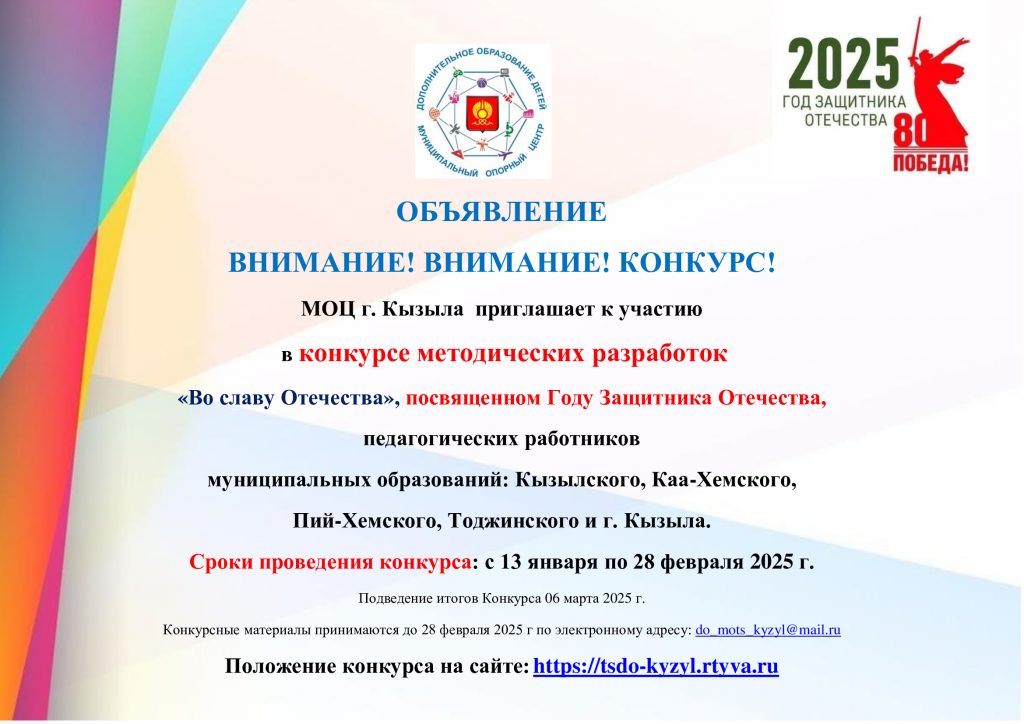 ДОПОЛНИТЕЛЬНОЕ ОБРАЗОВАНИЕ ДЕТЕЙ
МУНИЦИПАЛЬНЫЙ ОПОРНЫЙ ЦЕНТР

2025
ГОД ЗАЩИТНИКА ОТЕЧЕСТВА
80
ПОБЕДА!

ОБЪЯВЛЕНИЕ

ВНИМАНИЕ! ВНИМАНИЕ! КОНКУРС!

МОЦ г. Кызыла приглашает к участию

в конкурсе методических разработок

«Во славу Отечества», посвященном Году Защитника Отечества,

педагогических работников

муниципальных образований: Кызылского, Каа-Хемского,

Пий-Хемского, Тоджинского и г. Кызыла.

Сроки проведения конкурса: с 13 января по 28 февраля 2025 г.

Подведение итогов Конкурса 06 марта 2025 г.

Конкурсные материалы принимаются до 28 февраля 2025 г по электронному адресу: do_mots_kyzyl@mail.ru

Положение конкурса на сайте: https://tsdo-kyzyl.rtyva.ru